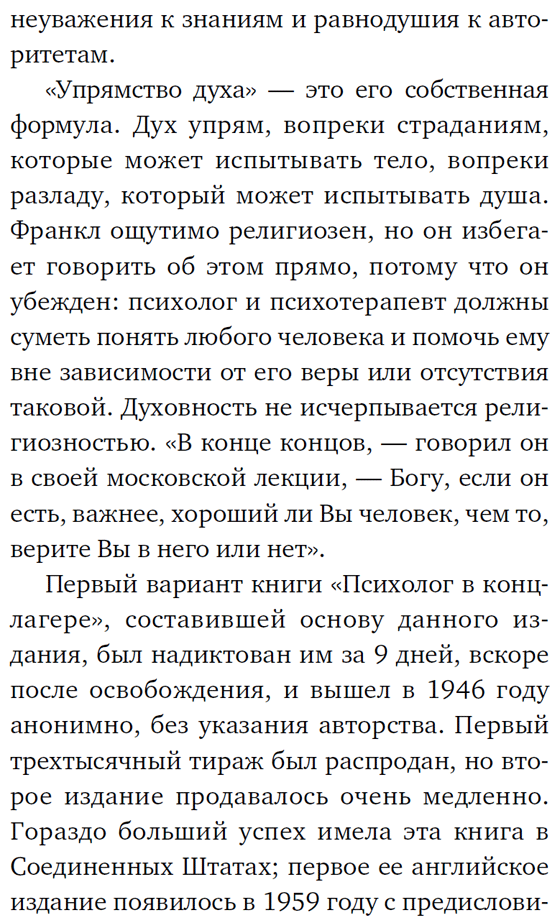 неуважения к знаниям и равнодушия к авторитетам.

«Упрямство духа» — это его собственная формула. Дух упрям, вопреки страданиям, которые может испытывать тело, вопреки разладу, который может испытывать душа. Франкл ощутимо религиозен, но он избегает говорить об этом прямо, потому что он убежден: психолог и психотерапевт должны суметь понять любого человека и помочь ему вне зависимости от его веры или отсутствия таковой. Духовность не исчерпывается религиозностью. «В конце концов, — говорил он в своей московской лекции, — Богу, если он есть, важнее, хороший ли Вы человек, чем то, верите Вы в него или нет».

Первый вариант книги «Психолог в концлагере», составившей основу данного издания, был надиктован им за 9 дней, вскоре после освобождения, и вышел в 1946 году анонимно, без указания авторства. Первый трехтысячный тираж был распродан, но второе издание продавалось очень медленно. Гораздо больший успех имела эта книга в Соединенных Штатах; первое ее английское издание появилось в 1959 году с предислови-